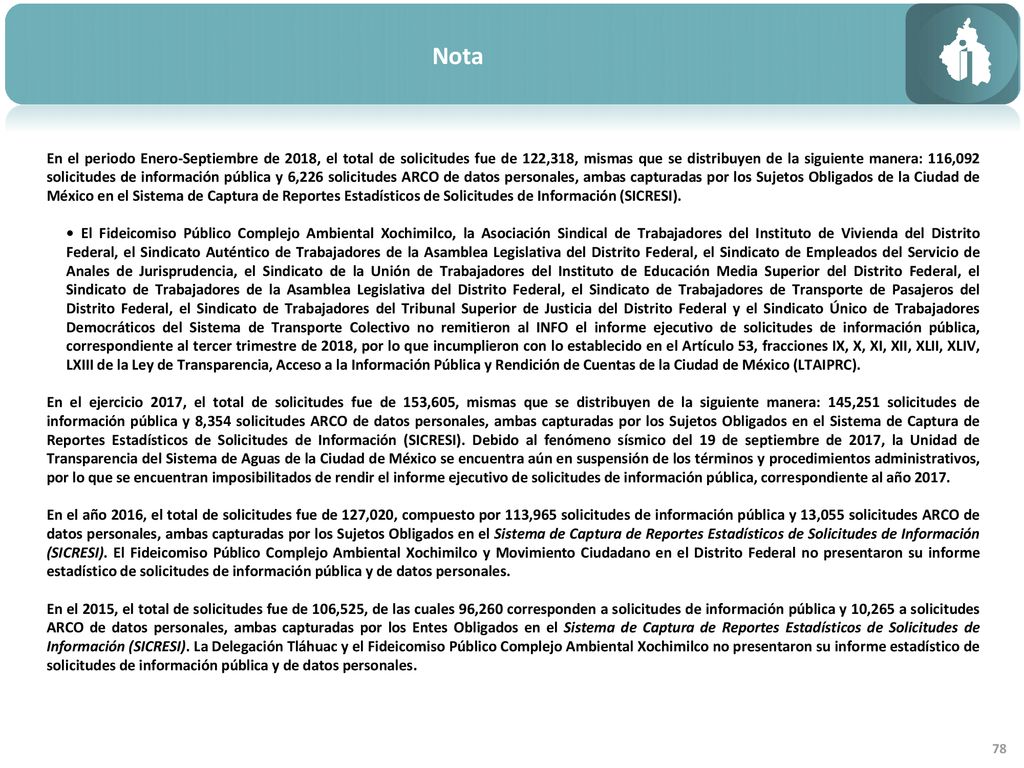 Nota

En el periodo Enero-Septiembre de 2018, el total de solicitudes fue de 122,318, mismas que se distribuyen de la siguiente manera: 116,092 solicitudes de información pública y 6,226 solicitudes ARCO de datos personales, ambas capturadas por los Sujetos Obligados de la Ciudad de México en el Sistema de Captura de Reportes Estadísticos de Solicitudes de Información (SICRESI).

• El Fideicomiso Público Complejo Ambiental Xochimilco, la Asociación Sindical de Trabajadores del Instituto de Vivienda del Distrito Federal, el Sindicato Auténtico de Trabajadores de la Asamblea Legislativa del Distrito Federal, el Sindicato de Empleados del Servicio de Anales de Jurisprudencia, el Sindicato de la Unión de Trabajadores del Instituto de Educación Media Superior del Distrito Federal, el Sindicato de Trabajadores de la Asamblea Legislativa del Distrito Federal, el Sindicato de Trabajadores de Transporte de Pasajeros del Distrito Federal, el Sindicato de Trabajadores del Tribunal Superior de Justicia del Distrito Federal y el Sindicato Único de Trabajadores Democráticos del Sistema de Transporte Colectivo no remitieron al INFO el informe ejecutivo de solicitudes de información pública, correspondiente al tercer trimestre de 2018, por lo que incumplieron con lo establecido en el Artículo 53, fracciones IX, X, XI, XII, XLII, XLIV, LXIII de la Ley de Transparencia, Acceso a la Información Pública y Rendición de Cuentas de la Ciudad de México (LTAIPRC).

En el ejercicio 2017, el total de solicitudes fue de 153,605, mismas que se distribuyen de la siguiente manera: 145,251 solicitudes de información pública y 8,354 solicitudes ARCO de datos personales, ambas capturadas por los Sujetos Obligados en el Sistema de Captura de Reportes Estadísticos de Solicitudes de Información (SICRESI). Debido al fenómeno sísmico del 19 de septiembre de 2017, la Unidad de Transparencia del Sistema de Aguas de la Ciudad de México se encuentra aún en suspensión de los términos y procedimientos administrativos, por lo que se encuentran imposibilitados de rendir el informe ejecutivo de solicitudes de información pública, correspondiente al año 2017.

En el año 2016, el total de solicitudes fue de 127,020, compuesto por 113,965 solicitudes de información pública y 13,055 solicitudes ARCO de datos personales, ambas capturadas por los Sujetos Obligados en el Sistema de Captura de Reportes Estadísticos de Solicitudes de Información (SICRESI). El Fideicomiso Público Complejo Ambiental Xochimilco y Movimiento Ciudadano en el Distrito Federal no presentaron su informe estadístico de solicitudes de información pública y de datos personales.

En el 2015, el total de solicitudes fue de 106,525, de las cuales 96,260 corresponden a solicitudes de información pública y 10,265 a solicitudes ARCO de datos personales, ambas capturadas por los Entes Obligados en el Sistema de Captura de Reportes Estadísticos de Solicitudes de Información (SICRESI). La Delegación Tláhuac y el Fideicomiso Público Complejo Ambiental Xochimilco no presentaron su informe estadístico de solicitudes de información pública y de datos personales.

78